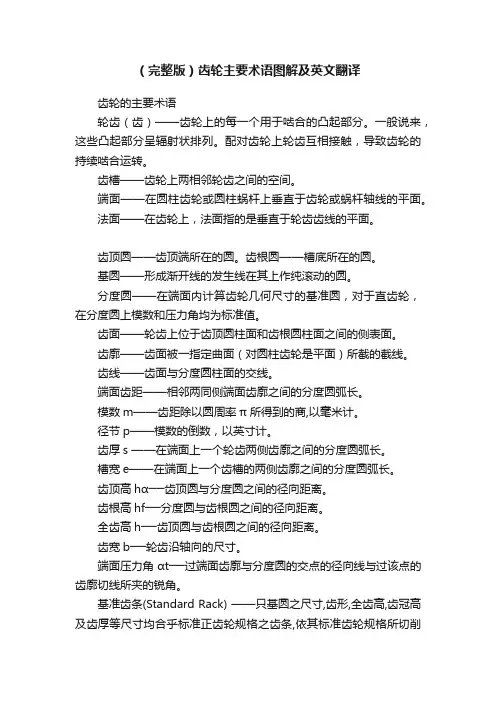 （完整版）齿轮主要术语图解及英文翻译

齿轮的主要术语

轮齿（齿）——齿轮上的每一个用于啮合的凸起部分。一般说来，这些凸起部分呈辐射状排列。配对齿轮上轮齿互相接触，导致齿轮的持续啮合运转。

齿槽——齿轮上两相邻轮齿之间的空间。

端面——在圆柱齿轮或圆柱蜗杆上垂直于齿轮或蜗杆轴线的平面。

法面——在齿轮上，法面指的是垂直于轮齿齿线的平面。

齿顶圆——齿顶端所在的圆。齿根圆——槽底所在的圆。

基圆——形成渐开线的发生线在其上作纯滚动的圆。

分度圆——在端面内计算齿轮几何尺寸的基准圆，对于直齿轮，在分度圆上模数和压力角均为标准值。

齿面——轮齿上位于齿顶圆柱面和齿根圆柱面之间的侧表面。

齿廓——齿面被一指定曲面（对圆柱齿轮是平面）所截的截线。

齿线——齿面与分度圆柱面的交线。

端面齿距——相邻两同侧端面齿廓之间的分度圆弧长。

模数 m——齿距除以圆周率 π 所得到的商,以毫米计。

径节 p——模数的倒数，以英寸计。

齿厚 s ——在端面上一个轮齿两侧齿廓之间的分度圆弧长。

槽宽 e——在端面上一个齿槽的两侧齿廓之间的分度圆弧长。

齿顶高 hα—齿顶圆与分度圆之间的径向距离。

齿根高 hf—分度圆与齿根圆之间的径向距离。

全齿高 h—齿顶圆与齿根圆之间的径向距离。

齿宽 b—轮齿沿轴向的尺寸。

端面压力角 αt—过端面齿廓与分度圆的交点的径向线与过该点的齿廓切线所夹的锐角。

基准齿条(Standard Rack) ——只基圆之尺寸,齿形,全齿高,齿冠高及齿厚等尺寸均合乎标准正齿轮规格之齿条,依其标准齿轮规格所切削